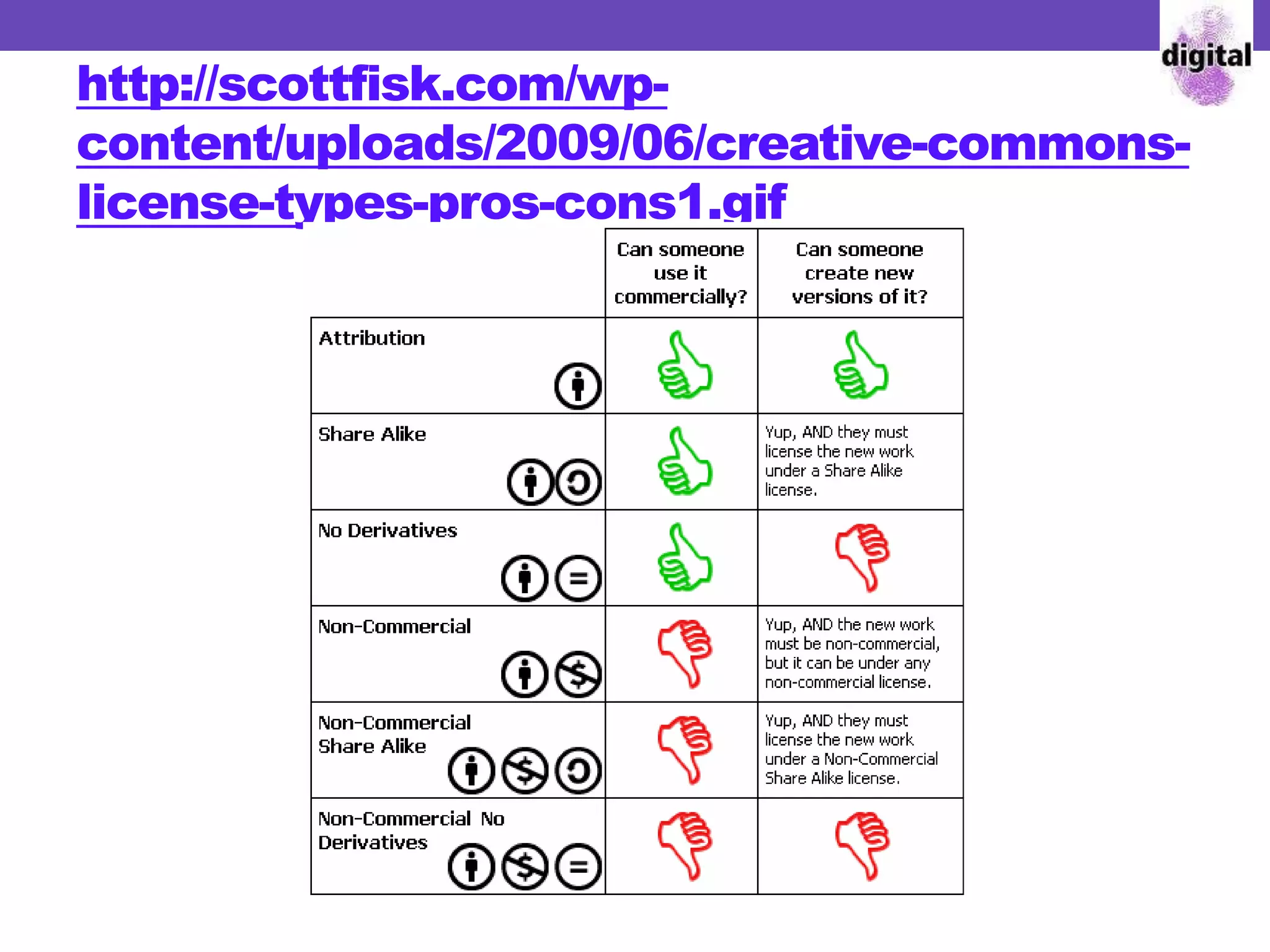 digital

http://scottfisk.com/wp-content/uploads/2009/06/creative-commons-license-types-pros-cons1.gif

| | Can someone use it commercially? | Can someone create new versions of it? |
|---|---|---|
| Attribution | | |
| Share Alike | | Yup, AND they must license the new work under a Share Alike license. |
| No Derivatives | | |
| Non-Commercial | | Yup, AND the new work must be non-commercial, but it can be under any non-commercial license. |
| Non-Commercial Share Alike | | Yup, AND they must license the new work under a Non-Commercial Share Alike license. |
| Non-Commercial No Derivatives | | |